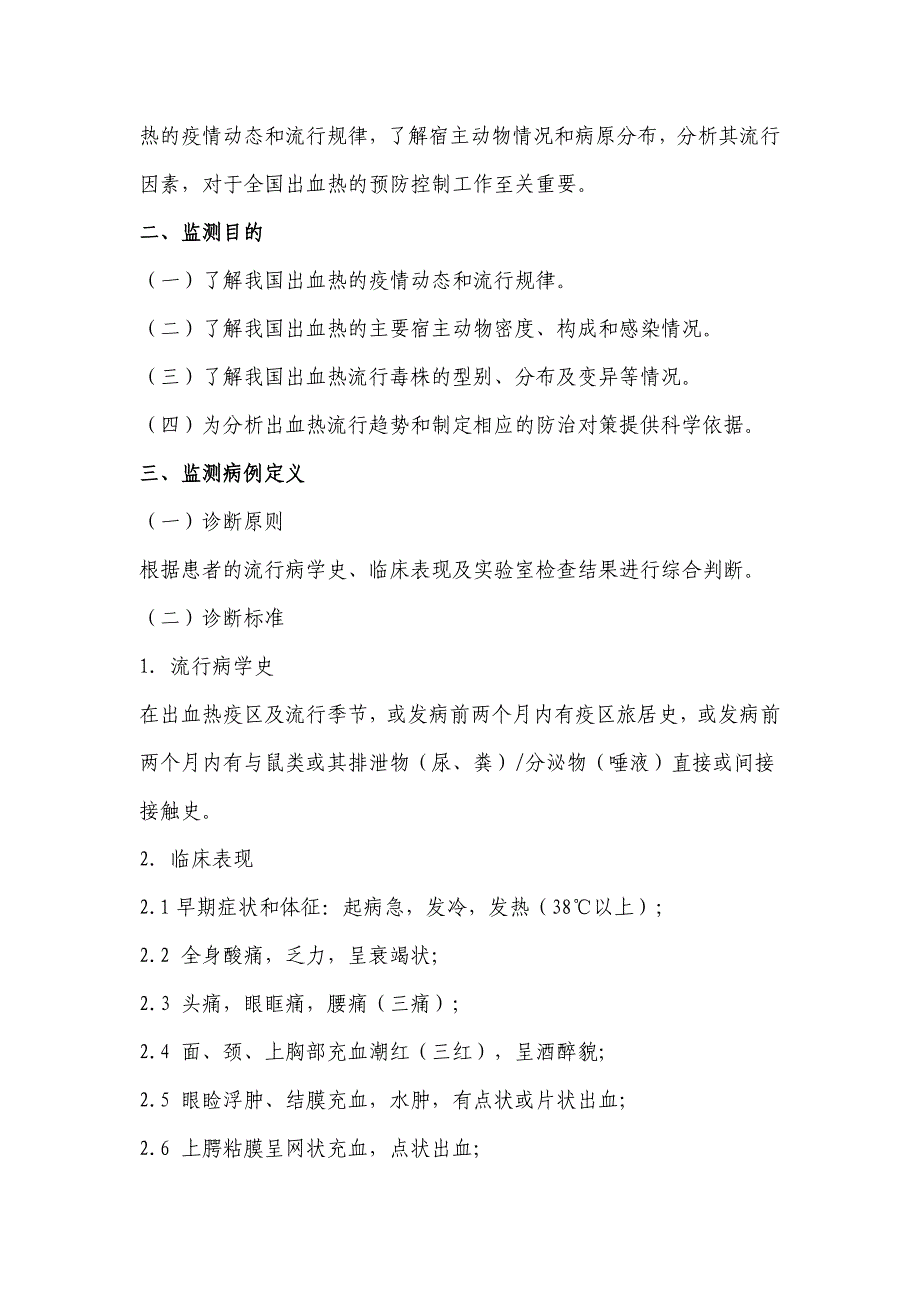 热的疫情动态和流行规律，了解宿主动物情况和病原分布，分析其流行因素，对于全国出血热的预防控制工作至关重要。

二、监测目的

（一）了解我国出血热的疫情动态和流行规律。

（二）了解我国出血热的主要宿主动物密度、构成和感染情况。

（三）了解我国出血热流行毒株的型别、分布及变异等情况。

（四）为分析出血热流行趋势和制定相应的防治对策提供科学依据。

三、监测病例定义

（一）诊断原则

根据患者的流行病学史、临床表现及实验室检查结果进行综合判断。

（二）诊断标准

1. 流行病学史

在出血热疫区及流行季节，或发病前两个月内有疫区旅居史，或发病前两个月内有与鼠类或其排泄物（尿、粪）/分泌物（唾液）直接或间接接触史。

2. 临床表现

2.1 早期症状和体征：起病急，发冷，发热（38℃以上）；

2.2 全身酸痛，乏力，呈衰竭状；

2.3 头痛，眼眶痛，腰痛（三痛）；

2.4 面、颈、上胸部充血潮红（三红），呈酒醉貌；

2.5 眼睑浮肿、结膜充血，水肿，有点状或片状出血；

2.6 上腭粘膜呈网状充血，点状出血；